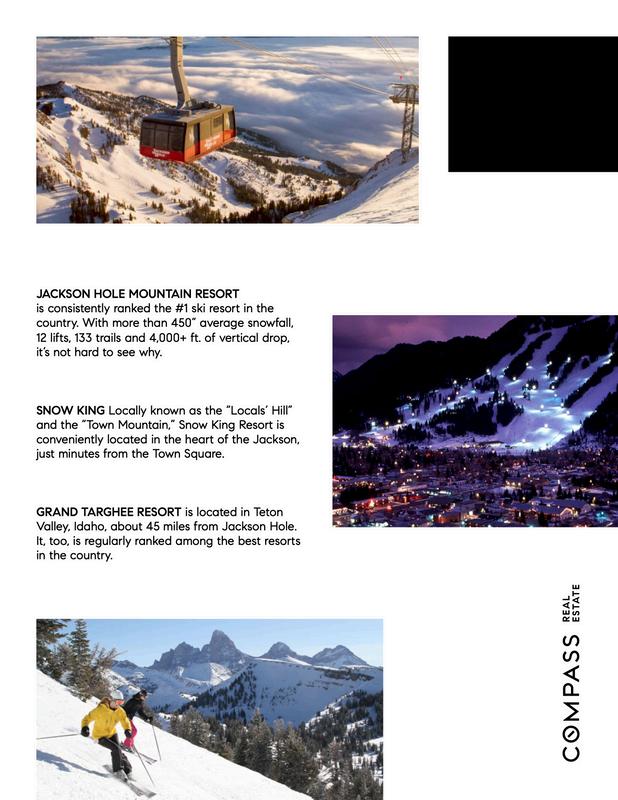 JACKSON HOLE MOUNTAIN RESORT is consistently ranked the #1 ski resort in the country. With more than 450" average snowfall, 12 lifts, 133 trails and 4,000+ ft. of vertical drop, it's not hard to see why.

SNOW KING Locally known as the "Locals' Hill" and the "Town Mountain," Snow King Resort is conveniently located in the heart of the Jackson, just minutes from the Town Square.

GRAND TARGHEE RESORT is located in Teton Valley, Idaho, about 45 miles from Jackson Hole. It, too, is regularly ranked among the best resorts in the country.

COMPASS REAL ESTATE